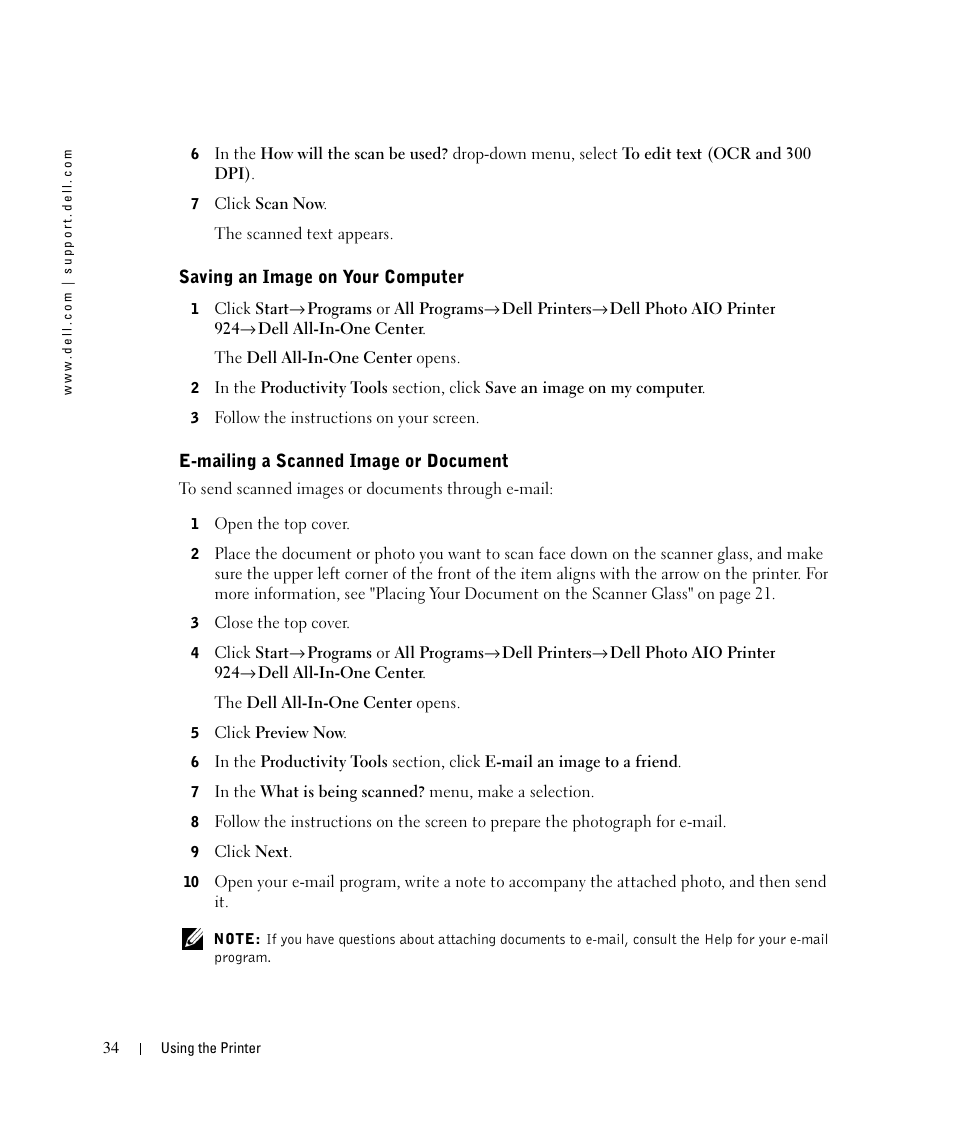 www.dell.com | support.dell.com

6 In the How will the scan be used? drop-down menu, select To edit text (OCR and 300 DPI).

7 Click Scan Now.

The scanned text appears.

Saving an Image on Your Computer

1 Click Start→Programs or All Programs→Dell Printers→Dell Photo AIO Printer 924→Dell All-In-One Center.

The Dell All-In-One Center opens.

2 In the Productivity Tools section, click Save an image on my computer.

3 Follow the instructions on your screen.

E-mailing a Scanned Image or Document

To send scanned images or documents through e-mail:

1 Open the top cover.

2 Place the document or photo you want to scan face down on the scanner glass, and make sure the upper left corner of the front of the item aligns with the arrow on the printer. For more information, see "Placing Your Document on the Scanner Glass" on page 21.

3 Close the top cover.

4 Click Start→Programs or All Programs→Dell Printers→Dell Photo AIO Printer 924→Dell All-In-One Center.

The Dell All-In-One Center opens.

5 Click Preview Now.

6 In the Productivity Tools section, click E-mail an image to a friend.

7 In the What is being scanned? menu, make a selection.

8 Follow the instructions on the screen to prepare the photograph for e-mail.

9 Click Next.

10 Open your e-mail program, write a note to accompany the attached photo, and then send it.

NOTE: If you have questions about attaching documents to e-mail, consult the Help for your e-mail program.

34 | Using the Printer